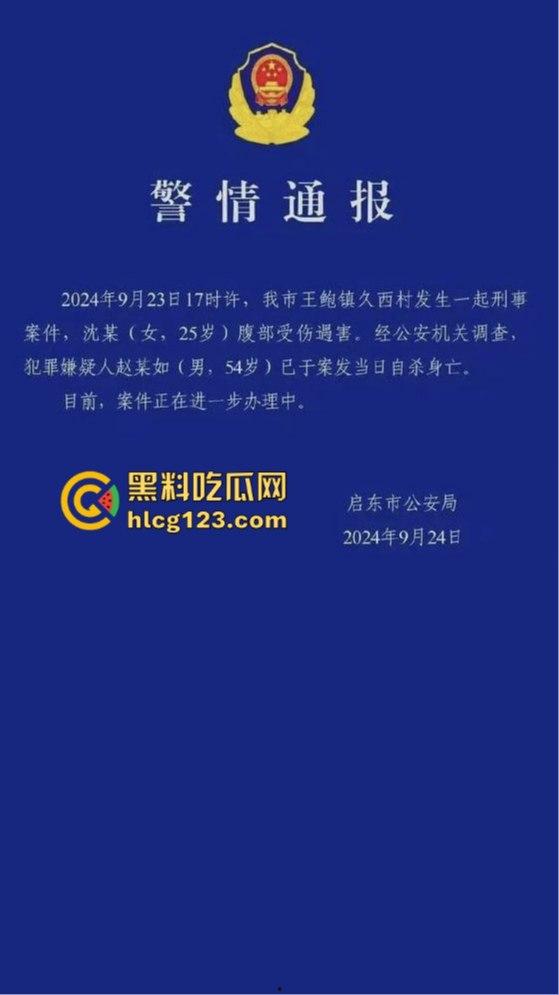 警情通报

2024年9月23日17时许，我市王鲍镇久西村发生一起刑事案件，沈某（女，25岁）腹部受伤遇害。经公安机关调查，犯罪嫌疑人赵某如（男，54岁）已于案发当日自杀身亡。

目前，案件正在进一步办理中。

黑料吃瓜网
hlcg123.com

启东市公安局
2024年9月24日